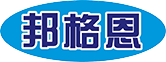 邦格恩